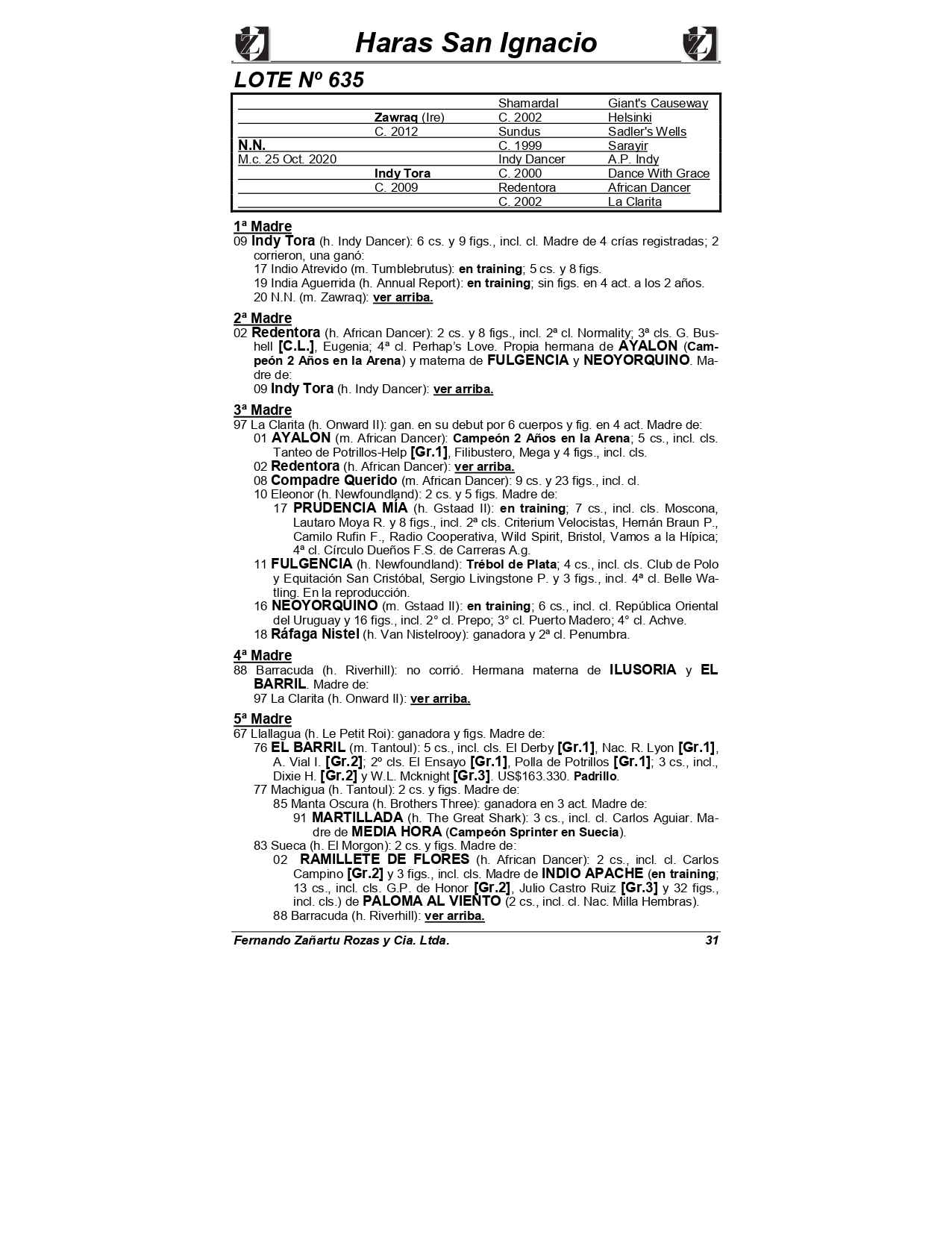 Haras San Ignacio

LOTE Nº 635

| | | Shamardal | Giant's Causeway |
|---|---|---|---|
| | Zawraq (Ire) | C. 2002 | Helsinki |
| | C. 2012 | Sundus | Sadler's Wells |
| N.N. | | C. 1999 | Sarayir |
| M.c. 25 Oct. 2020 | | Indy Dancer | A.P. Indy |
| | Indy Tora | C. 2000 | Dance With Grace |
| | C. 2009 | Redentora | African Dancer |
| | | C. 2002 | La Clarita |

1ª Madre
09 Indy Tora (h. Indy Dancer): 6 cs. y 9 figs., incl. cl. Madre de 4 crías registradas; 2 corrieron, una ganó:
17 Indio Atrevido (m. Tumblebrutus): en training; 5 cs. y 8 figs.
19 India Aguerrida (h. Annual Report): en training; sin figs. en 4 act. a los 2 años.
20 N.N. (m. Zawraq): ver arriba.

2ª Madre
02 Redentora (h. African Dancer): 2 cs. y 8 figs., incl. 2ª cl. Normality; 3ª cls. G. Bushell [C.L.], Eugenia; 4ª cl. Perhap's Love. Propia hermana de AYALON (Campeón 2 Años en la Arena) y materna de FULGENCIA y NEOYORQUINO. Madre de:
09 Indy Tora (h. Indy Dancer): ver arriba.

3ª Madre
97 La Clarita (h. Onward II): gan. en su debut por 6 cuerpos y fig. en 4 act. Madre de:
01 AYALON (m. African Dancer): Campeón 2 Años en la Arena; 5 cs., incl. cls. Tanteo de Potrillos-Help [Gr.1], Filibustero, Mega y 4 figs., incl. cls.
02 Redentora (h. African Dancer): ver arriba.
08 Compadre Querido (m. African Dancer): 9 cs. y 23 figs., incl. cl.
10 Eleonor (h. Newfoundland): 2 cs. y 5 figs. Madre de:
17 PRUDENCIA MÍA (h. Gstaad II): en training; 7 cs., incl. cls. Moscona, Lautaro Moya R. y 8 figs., incl. 2ª cls. Criterium Velocistas, Hernán Braun P., Camilo Rufin F., Radio Cooperativa, Wild Spirit, Bristol, Vamos a la Hípica; 4ª cl. Círculo Dueños F.S. de Carreras A.g.
11 FULGENCIA (h. Newfoundland): Trébol de Plata; 4 cs., incl. cls. Club de Polo y Equitación San Cristóbal, Sergio Livingstone P. y 3 figs., incl. 4ª cl. Belle Watling. En la reproducción.
16 NEOYORQUINO (m. Gstaad II): en training; 6 cs., incl. cl. República Oriental del Uruguay y 16 figs., incl. 2° cl. Prepo; 3° cl. Puerto Madero; 4° cl. Achve.
18 Ráfaga Nistel (h. Van Nistelrooy): ganadora y 2ª cl. Penumbra.

4ª Madre
88 Barracuda (h. Riverhill): no corrió. Hermana materna de ILUSORIA y EL BARRIL. Madre de:
97 La Clarita (h. Onward II): ver arriba.

5ª Madre
67 Llallagua (h. Le Petit Roi): ganadora y figs. Madre de:
76 EL BARRIL (m. Tantoul): 5 cs., incl. cls. El Derby [Gr.1], Nac. R. Lyon [Gr.1], A. Vial I. [Gr.2]; 2º cls. El Ensayo [Gr.1], Polla de Potrillos [Gr.1]; 3 cs., incl., Dixie H. [Gr.2] y W.L. Mcknight [Gr.3]. US$163.330. Padrillo.
77 Machigua (h. Tantoul): 2 cs. y figs. Madre de:
85 Manta Oscura (h. Brothers Three): ganadora en 3 act. Madre de:
91 MARTILLADA (h. The Great Shark): 3 cs., incl. cl. Carlos Aguiar. Madre de MEDIA HORA (Campeón Sprinter en Suecia).
83 Sueca (h. El Morgon): 2 cs. y figs. Madre de:
02 RAMILLETE DE FLORES (h. African Dancer): 2 cs., incl. cl. Carlos Campino [Gr.2] y 3 figs., incl. cls. Madre de INDIO APACHE (en training; 13 cs., incl. cls. G.P. de Honor [Gr.2], Julio Castro Ruiz [Gr.3] y 32 figs., incl. cls.) de PALOMA AL VIENTO (2 cs., incl. cl. Nac. Milla Hembras).
88 Barracuda (h. Riverhill): ver arriba.

Fernando Zañartu Rozas y Cia. Ltda. 31